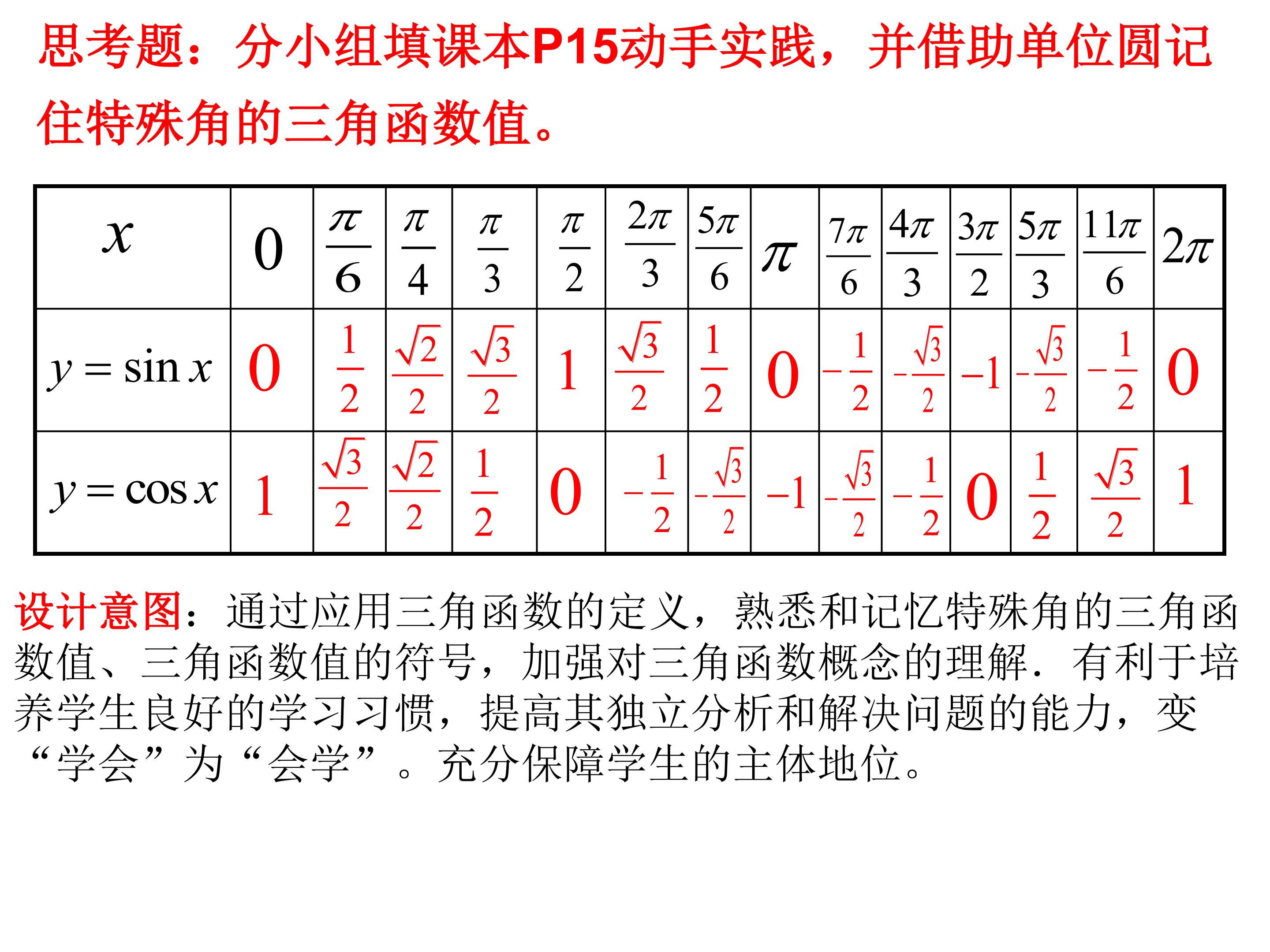 思考题：分小组填课本P15动手实践，并借助单位圆记住特殊角的三角函数值。

| $x$ | $0$ | $\frac{\pi}{6}$ | $\frac{\pi}{4}$ | $\frac{\pi}{3}$ | $\frac{\pi}{2}$ | $\frac{2\pi}{3}$ | $\frac{5\pi}{6}$ | $\pi$ | $\frac{7\pi}{6}$ | $\frac{4\pi}{3}$ | $\frac{3\pi}{2}$ | $\frac{5\pi}{3}$ | $\frac{11\pi}{6}$ | $2\pi$ |
|---|---|---|---|---|---|---|---|---|---|---|---|---|---|---|
| $y=\sin x$ | $0$ | $\frac{1}{2}$ | $\frac{\sqrt{2}}{2}$ | $\frac{\sqrt{3}}{2}$ | $1$ | $\frac{\sqrt{3}}{2}$ | $\frac{1}{2}$ | $0$ | $-\frac{1}{2}$ | $-\frac{\sqrt{3}}{2}$ | $-1$ | $-\frac{\sqrt{3}}{2}$ | $-\frac{1}{2}$ | $0$ |
| $y=\cos x$ | $1$ | $\frac{\sqrt{3}}{2}$ | $\frac{\sqrt{2}}{2}$ | $\frac{1}{2}$ | $0$ | $-\frac{1}{2}$ | $-\frac{\sqrt{3}}{2}$ | $-1$ | $-\frac{\sqrt{3}}{2}$ | $-\frac{1}{2}$ | $0$ | $\frac{1}{2}$ | $\frac{\sqrt{3}}{2}$ | $1$ |

设计意图：通过应用三角函数的定义，熟悉和记忆特殊角的三角函数值、三角函数值的符号，加强对三角函数概念的理解．有利于培养学生良好的学习习惯，提高其独立分析和解决问题的能力，变“学会”为“会学”。充分保障学生的主体地位。